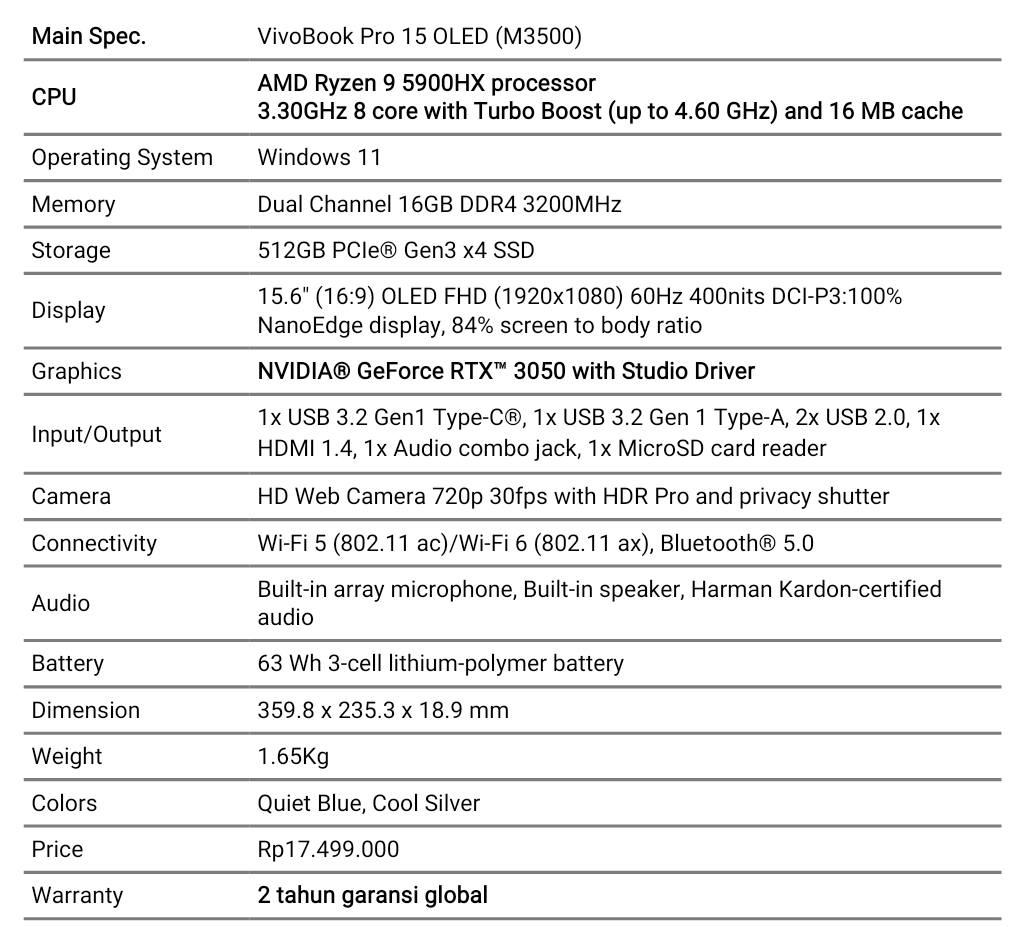 | Main Spec. | VivoBook Pro 15 OLED (M3500) |
|---|---|
| CPU | AMD Ryzen 9 5900HX processor 3.30GHz 8 core with Turbo Boost (up to 4.60 GHz) and 16 MB cache |
| Operating System | Windows 11 |
| Memory | Dual Channel 16GB DDR4 3200MHz |
| Storage | 512GB PCIe® Gen3 x4 SSD |
| Display | 15.6" (16:9) OLED FHD (1920x1080) 60Hz 400nits DCI-P3:100% NanoEdge display, 84% screen to body ratio |
| Graphics | NVIDIA® GeForce RTX™ 3050 with Studio Driver |
| Input/Output | 1x USB 3.2 Gen1 Type-C®, 1x USB 3.2 Gen 1 Type-A, 2x USB 2.0, 1x HDMI 1.4, 1x Audio combo jack, 1x MicroSD card reader |
| Camera | HD Web Camera 720p 30fps with HDR Pro and privacy shutter |
| Connectivity | Wi-Fi 5 (802.11 ac)/Wi-Fi 6 (802.11 ax), Bluetooth® 5.0 |
| Audio | Built-in array microphone, Built-in speaker, Harman Kardon-certified audio |
| Battery | 63 Wh 3-cell lithium-polymer battery |
| Dimension | 359.8 x 235.3 x 18.9 mm |
| Weight | 1.65Kg |
| Colors | Quiet Blue, Cool Silver |
| Price | Rp17.499.000 |
| Warranty | 2 tahun garansi global |